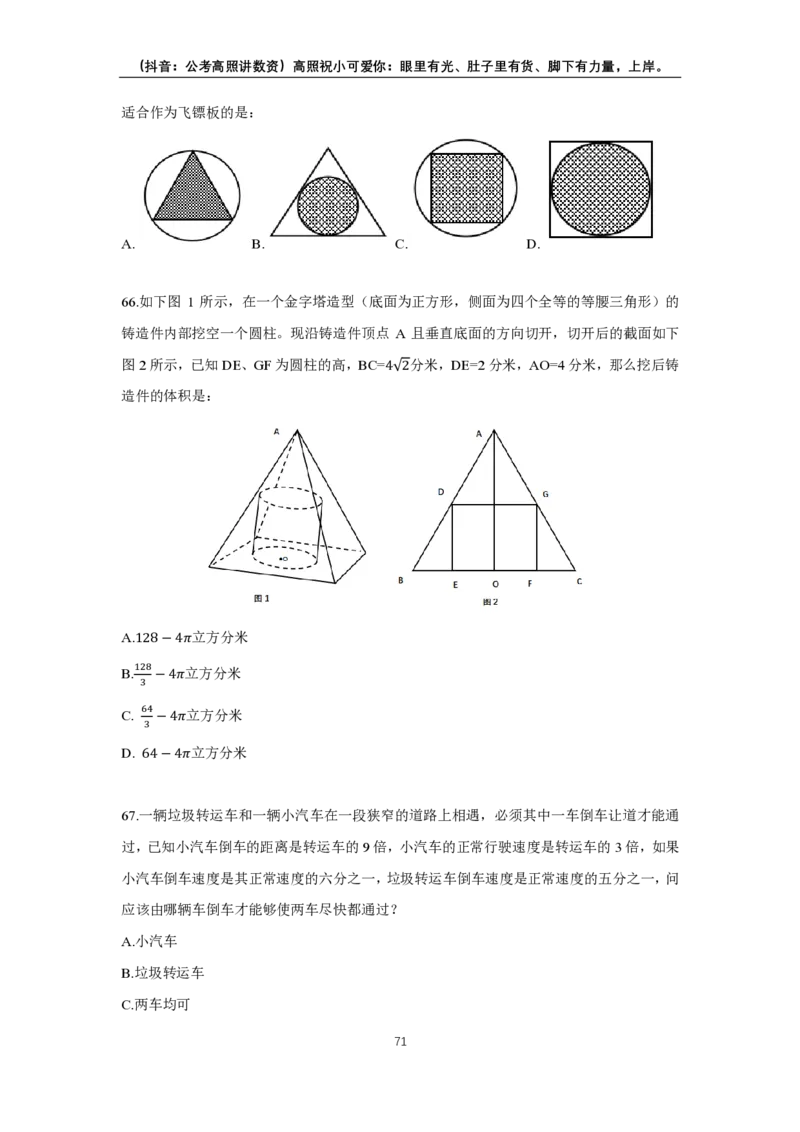 （抖音：公考高照讲数资）高照祝小可爱你：眼里有光、肚子里有货、脚下有力量，上岸。

适合作为飞镖板的是：

A. B. C. D.

66.如下图1所示，在一个金字塔造型（底面为正方形，侧面为四个全等的等腰三角形）的铸造件内部挖空一个圆柱。现沿铸造件顶点A且垂直底面的方向切开，切开后的截面如下图2所示，已知DE、GF为圆柱的高，BC=$4\sqrt{2}$分米，DE=2分米，AO=4分米，那么挖后铸造件的体积是：

A
O
图1

A
D
G
B
E
O
F
C
图2

A.$128-4\pi$立方分米

B.$\frac{128}{3}-4\pi$立方分米

C. $\frac{64}{3}-4\pi$立方分米

D. $64-4\pi$立方分米

67.一辆垃圾转运车和一辆小汽车在一段狭窄的道路上相遇，必须其中一车倒车让道才能通过，已知小汽车倒车的距离是转运车的9倍，小汽车的正常行驶速度是转运车的3倍，如果小汽车倒车速度是其正常速度的六分之一，垃圾转运车倒车速度是正常速度的五分之一，问应该由哪辆车倒车才能够使两车尽快都通过？

A.小汽车

B.垃圾转运车

C.两车均可

71